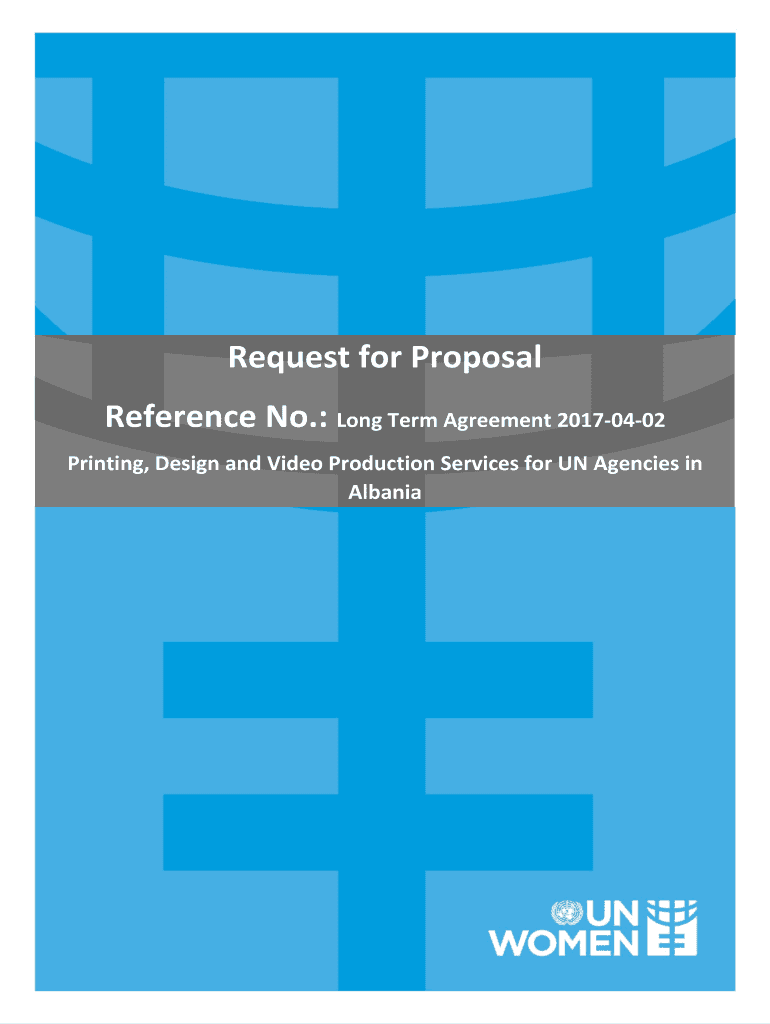 Request for Proposal

Reference No.: Long Term Agreement 2017-04-02

Printing, Design and Video Production Services for UN Agencies in Albania

UN WOMEN